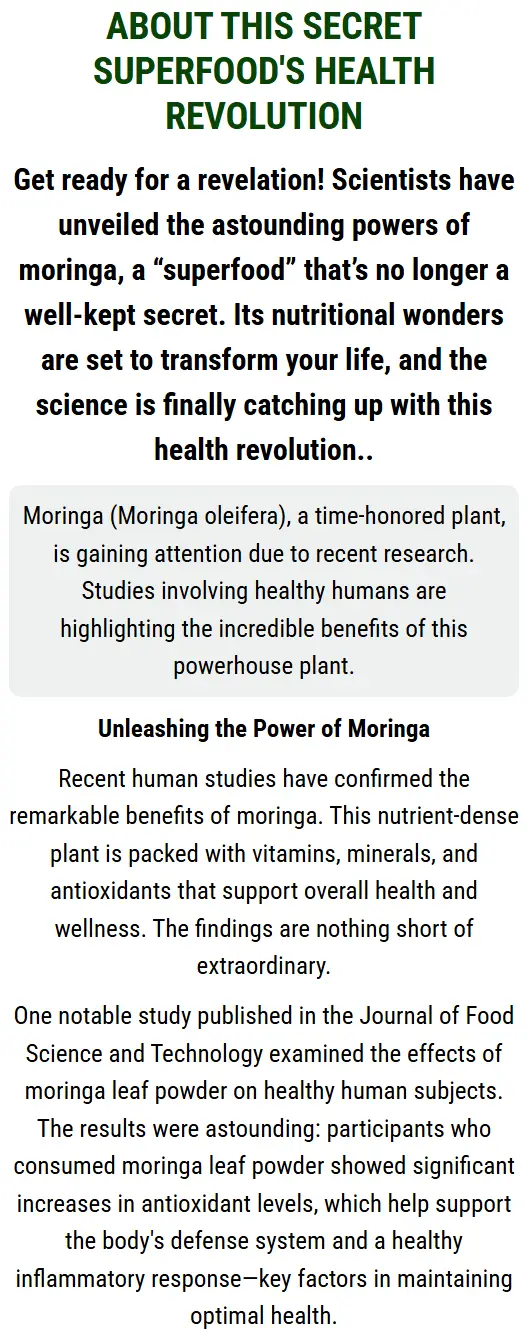 ABOUT THIS SECRET SUPERFOOD'S HEALTH REVOLUTION

Get ready for a revelation! Scientists have unveiled the astounding powers of moringa, a “superfood” that’s no longer a well-kept secret. Its nutritional wonders are set to transform your life, and the science is finally catching up with this health revolution..

Moringa (Moringa oleifera), a time-honored plant, is gaining attention due to recent research. Studies involving healthy humans are highlighting the incredible benefits of this powerhouse plant.

Unleashing the Power of Moringa

Recent human studies have confirmed the remarkable benefits of moringa. This nutrient-dense plant is packed with vitamins, minerals, and antioxidants that support overall health and wellness. The findings are nothing short of extraordinary.

One notable study published in the Journal of Food Science and Technology examined the effects of moringa leaf powder on healthy human subjects. The results were astounding: participants who consumed moringa leaf powder showed significant increases in antioxidant levels, which help support the body's defense system and a healthy inflammatory response—key factors in maintaining optimal health.